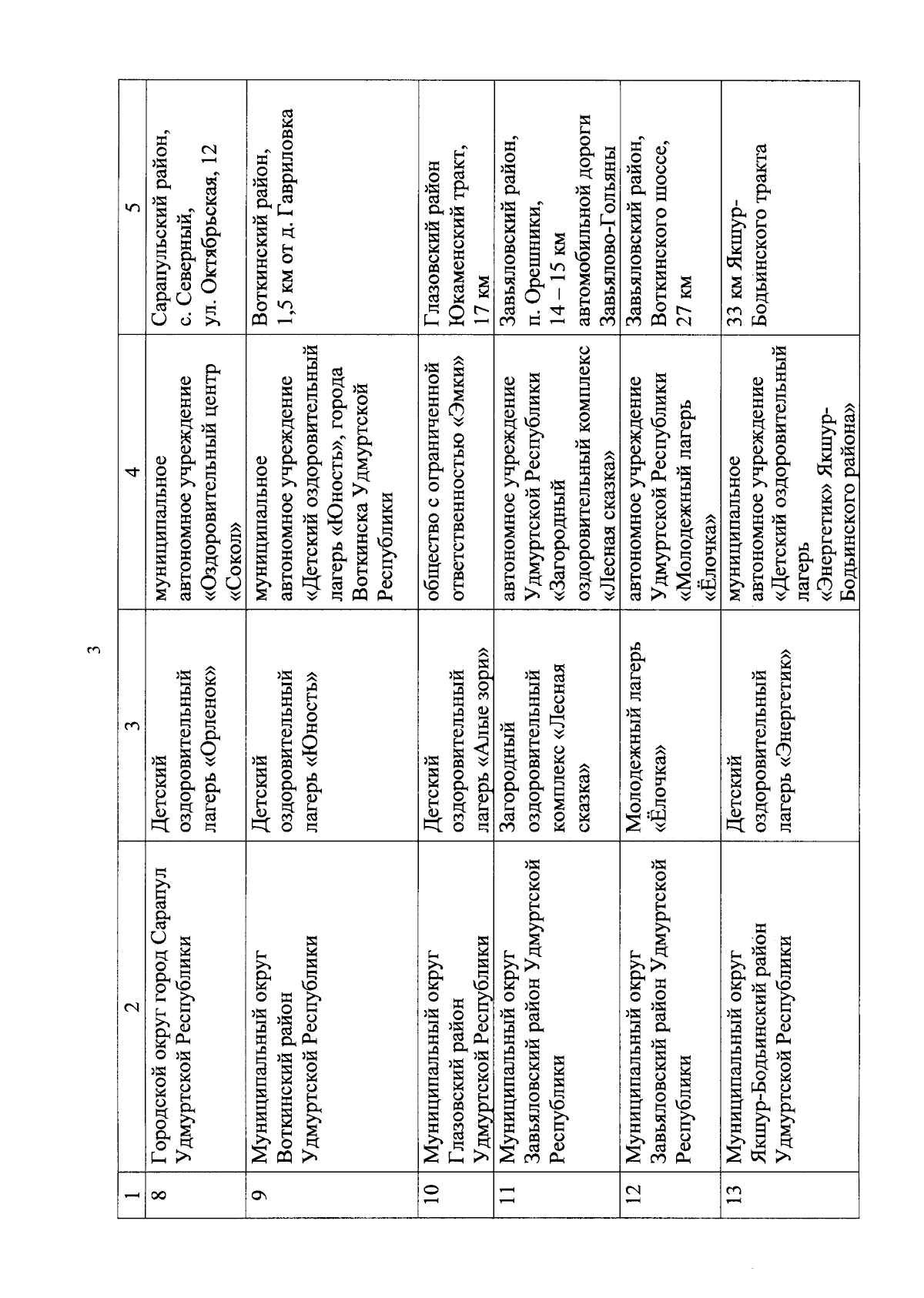 3

| 1 | 2 | 3 | 4 | 5 |
|---|---|---|---|---|
| 8 | Городской округ город Сарапул Удмуртской Республики | Детский оздоровительный лагерь «Орленок» | муниципальное автономное учреждение «Оздоровительный центр «Сокол» | Сарапульский район, с. Северный, ул. Октябрьская, 12 |
| 9 | Муниципальный округ Воткинский район Удмуртской Республики | Детский оздоровительный лагерь «Юность» | муниципальное автономное учреждение «Детский оздоровительный лагерь «Юность», города Воткинска Удмуртской Республики | Воткинский район, 1,5 км от д. Гавриловка |
| 10 | Муниципальный округ Глазовский район Удмуртской Республики | Детский оздоровительный лагерь «Алые зори» | общество с ограниченной ответственностью «Эмки» | Глазовский район Юкаменский тракт, 17 км |
| 11 | Муниципальный округ Завьяловский район Удмуртской Республики | Загородный оздоровительный комплекс «Лесная сказка» | автономное учреждение Удмуртской Республики «Загородный оздоровительный комплекс «Лесная сказка» | Завьяловский район, п. Орешники, 14 – 15 км автомобильной дороги Завьялово-Гольяны |
| 12 | Муниципальный округ Завьяловский район Удмуртской Республики | Молодежный лагерь «Ёлочка» | автономное учреждение Удмуртской Республики «Молодежный лагерь «Ёлочка» | Завьяловский район, Воткинского шоссе, 27 км |
| 13 | Муниципальный округ Якшур-Бодьинский район Удмуртской Республики | Детский оздоровительный лагерь «Энергетик» | муниципальное автономное учреждение «Детский оздоровительный лагерь «Энергетик» Якшур-Бодьинского района» | 33 км Якшур-Бодьинского тракта |